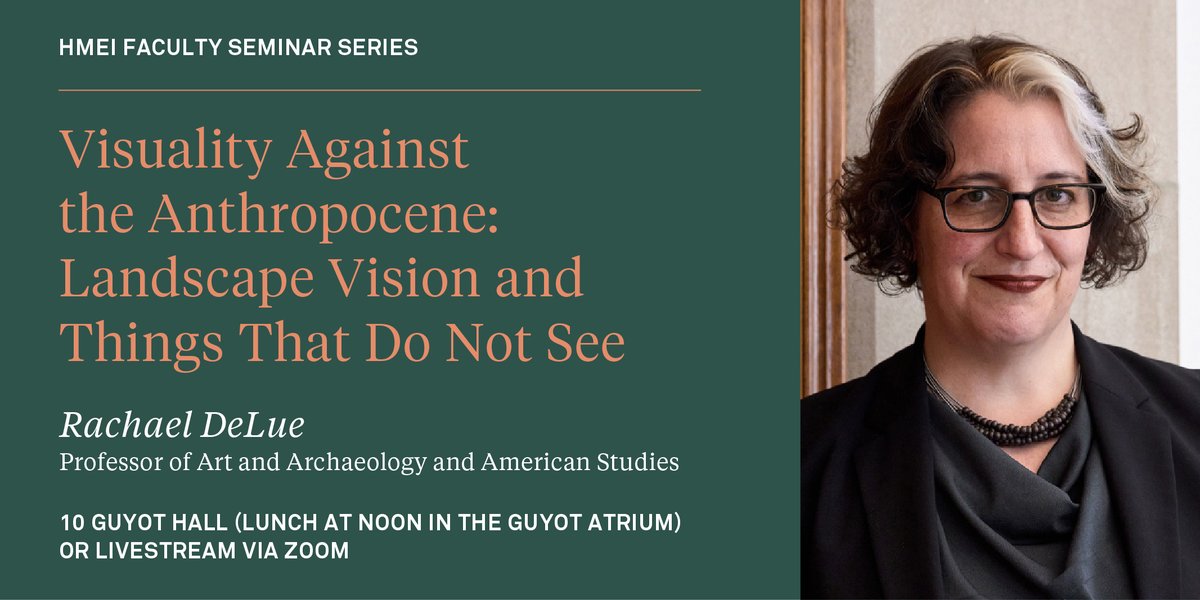 HMEI FACULTY SEMINAR SERIES

Visuality Against the Anthropocene: Landscape Vision and Things That Do Not See

Rachael DeLue
Professor of Art and Archaeology and American Studies

10 GUYOT HALL (LUNCH AT NOON IN THE GUYOT ATRIUM) OR LIVESTREAM VIA ZOOM